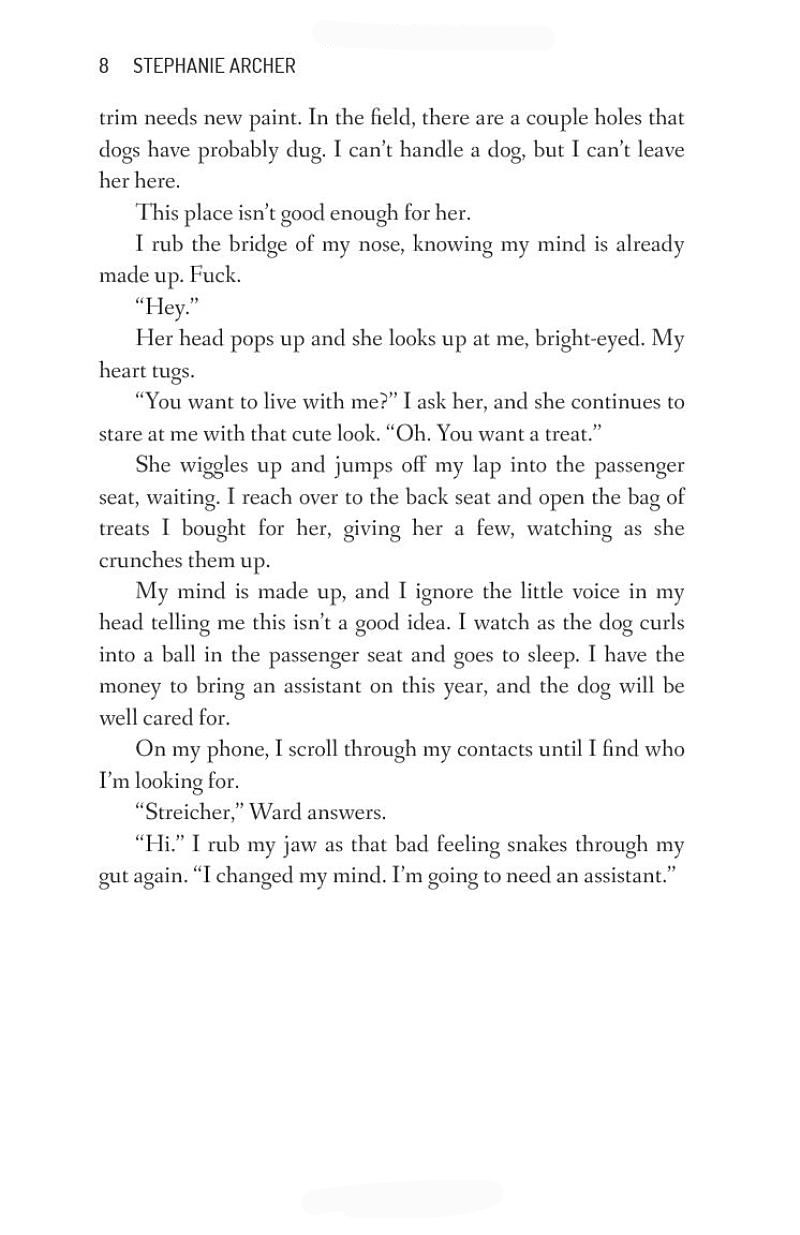 8 STEPHANIE ARCHER

trim needs new paint. In the field, there are a couple holes that dogs have probably dug. I can't handle a dog, but I can't leave her here.

This place isn't good enough for her.

I rub the bridge of my nose, knowing my mind is already made up. Fuck.

"Hey."

Her head pops up and she looks up at me, bright-eyed. My heart tugs.

"You want to live with me?" I ask her, and she continues to stare at me with that cute look. "Oh. You want a treat."

She wiggles up and jumps off my lap into the passenger seat, waiting. I reach over to the back seat and open the bag of treats I bought for her, giving her a few, watching as she crunches them up.

My mind is made up, and I ignore the little voice in my head telling me this isn't a good idea. I watch as the dog curls into a ball in the passenger seat and goes to sleep. I have the money to bring an assistant on this year, and the dog will be well cared for.

On my phone, I scroll through my contacts until I find who I'm looking for.

"Streicher," Ward answers.

"Hi." I rub my jaw as that bad feeling snakes through my gut again. "I changed my mind. I'm going to need an assistant."